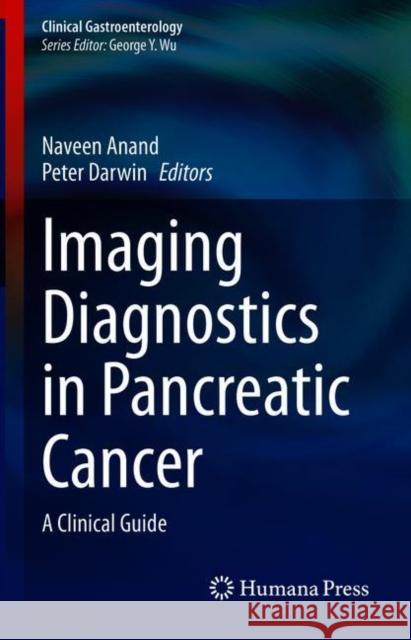 Clinical Gastroenterology
Series Editor: George Y. Wu

Naveen Anand
Peter Darwin Editors

Imaging Diagnostics in Pancreatic Cancer

A Clinical Guide

Humana Press